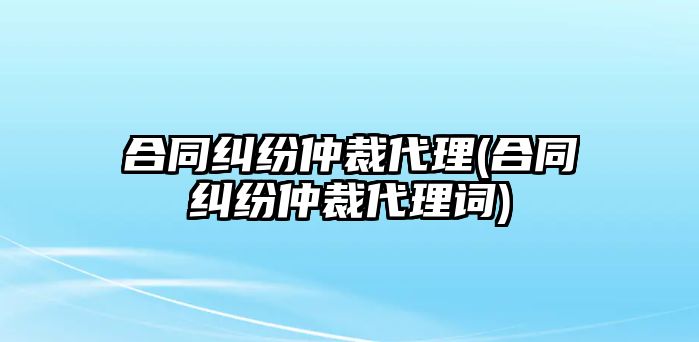 合同纠纷仲裁代理(合同纠纷仲裁代理词)